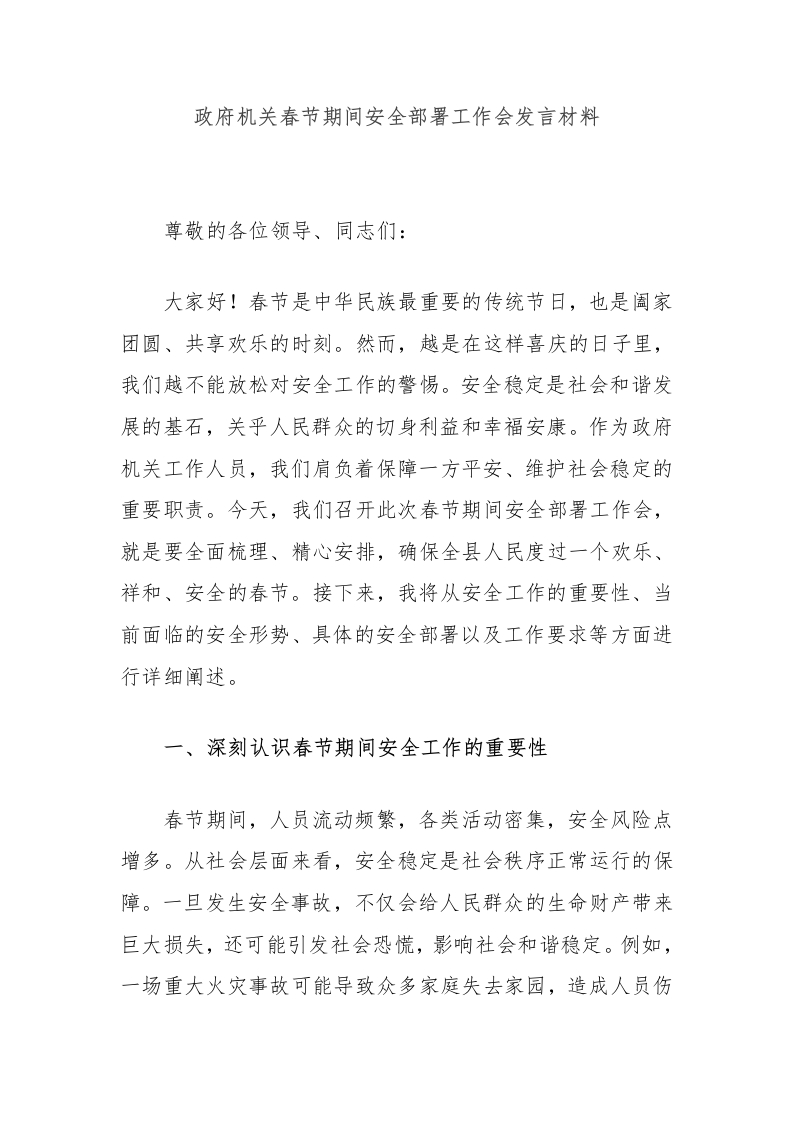 政府机关春节期间安全部署工作会发言材料

尊敬的各位领导、同志们：

大家好！春节是中华民族最重要的传统节日，也是阖家团圆、共享欢乐的时刻。然而，越是在这样喜庆的日子里，我们越不能放松对安全工作的警惕。安全稳定是社会和谐发展的基石，关乎人民群众的切身利益和幸福安康。作为政府机关工作人员，我们肩负着保障一方平安、维护社会稳定的重要职责。今天，我们召开此次春节期间安全部署工作会，就是要全面梳理、精心安排，确保全县人民度过一个欢乐、祥和、安全的春节。接下来，我将从安全工作的重要性、当前面临的安全形势、具体的安全部署以及工作要求等方面进行详细阐述。

一、深刻认识春节期间安全工作的重要性

春节期间，人员流动频繁，各类活动密集，安全风险点增多。从社会层面来看，安全稳定是社会秩序正常运行的保障。一旦发生安全事故，不仅会给人民群众的生命财产带来巨大损失，还可能引发社会恐慌，影响社会和谐稳定。例如，一场重大火灾事故可能导致众多家庭失去家园，造成人员伤